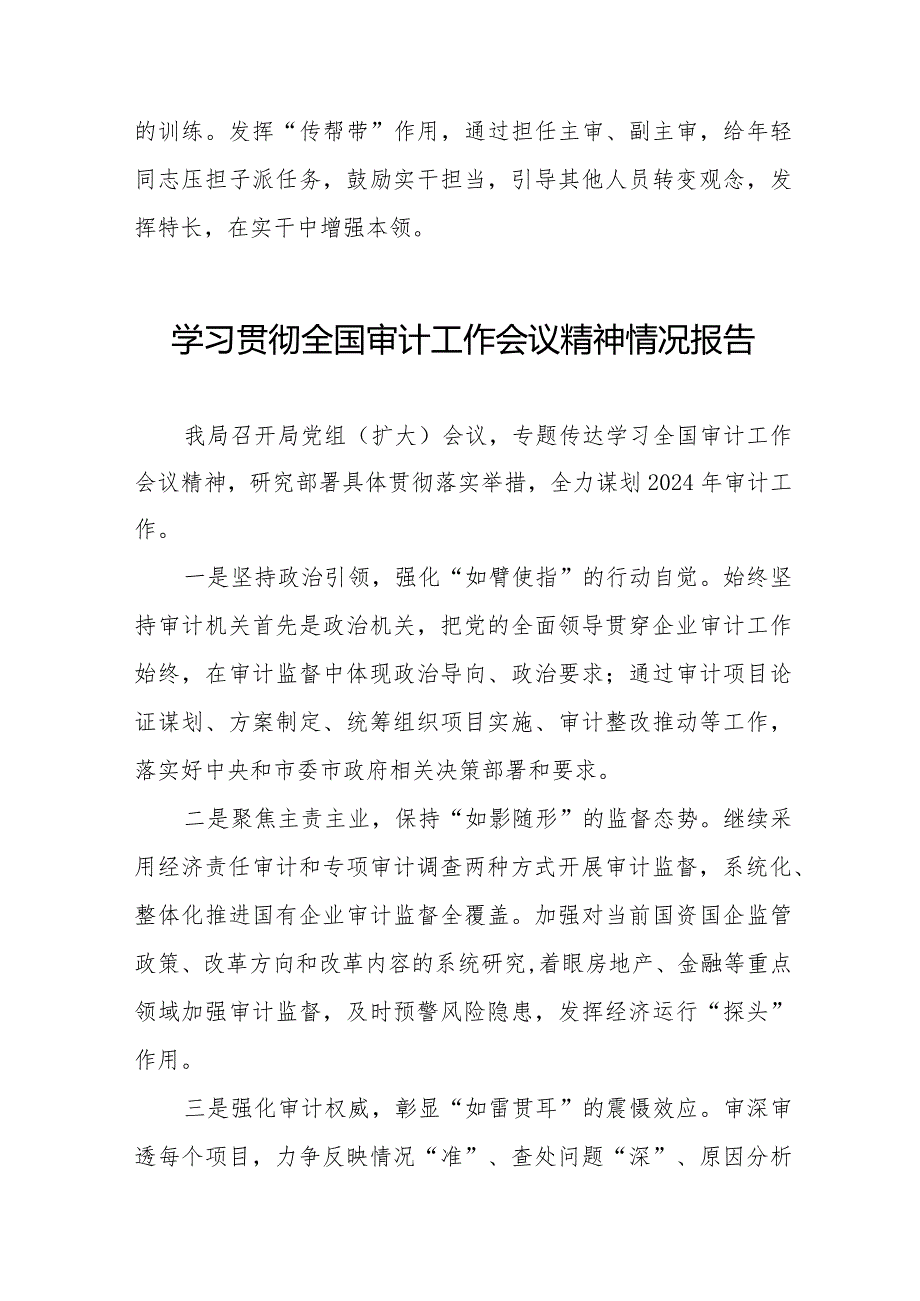 的训练。发挥“传帮带”作用，通过担任主审、副主审，给年轻同志压担子派任务，鼓励实干担当，引导其他人员转变观念，发挥特长，在实干中增强本领。

学习贯彻全国审计工作会议精神情况报告

我局召开局党组（扩大）会议，专题传达学习全国审计工作会议精神，研究部署具体贯彻落实举措，全力谋划2024年审计工作。

一是坚持政治引领，强化“如臂使指”的行动自觉。始终坚持审计机关首先是政治机关，把党的全面领导贯穿企业审计工作始终，在审计监督中体现政治导向、政治要求；通过审计项目论证谋划、方案制定、统筹组织项目实施、审计整改推动等工作，落实好中央和市委市政府相关决策部署和要求。

二是聚焦主责主业，保持“如影随形”的监督态势。继续采用经济责任审计和专项审计调查两种方式开展审计监督，系统化、整体化推进国有企业审计监督全覆盖。加强对当前国资国企监管政策、改革方向和改革内容的系统研究,着眼房地产、金融等重点领域加强审计监督，及时预警风险隐患，发挥经济运行“探头”作用。

三是强化审计权威，彰显“如雷贯耳”的震慑效应。审深审透每个项目，力争反映情况“准”、查处问题“深”、原因分析